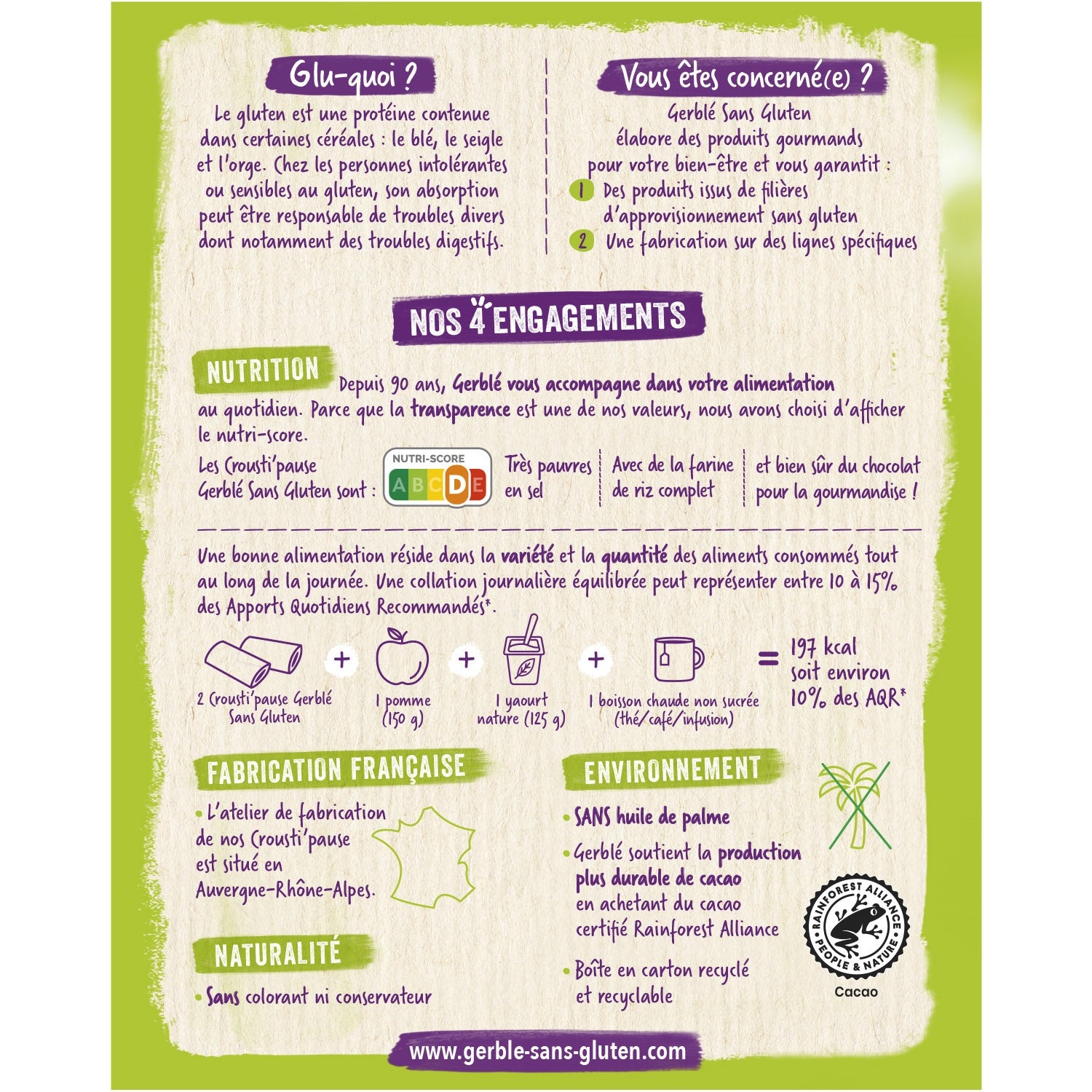 Glu-quoi ?

Le gluten est une protéine contenue dans certaines céréales : le blé, le seigle et l'orge. Chez les personnes intolérantes ou sensibles au gluten, son absorption peut être responsable de troubles divers dont notamment des troubles digestifs.

Vous êtes concerné(e) ?

Gerblé Sans Gluten élabore des produits gourmands pour votre bien-être et vous garantit :

1 Des produits issus de filières d'approvisionnement sans gluten
2 Une fabrication sur des lignes spécifiques

NOS 4 ENGAGEMENTS

NUTRITION

Depuis 90 ans, Gerblé vous accompagne dans votre alimentation au quotidien. Parce que la transparence est une de nos valeurs, nous avons choisi d'afficher le nutri-score.

Les Crousti'pause Gerblé Sans Gluten sont :

NUTRI-SCORE
A B C D E

Très pauvres en sel

Avec de la farine de riz complet

et bien sûr du chocolat pour la gourmandise !

Une bonne alimentation réside dans la variété et la quantité des aliments consommés tout au long de la journée. Une collation journalière équilibrée peut représenter entre 10 à 15% des Apports Quotidiens Recommandés*.

2 Crousti'pause Gerblé Sans Gluten + 1 pomme (150 g) + 1 yaourt nature (125 g) + 1 boisson chaude non sucrée (thé/café/infusion) = 197 kcal soit environ 10% des AQR*

FABRICATION FRANÇAISE

• L'atelier de fabrication de nos Crousti'pause est situé en Auvergne-Rhône-Alpes.

NATURALITÉ

• Sans colorant ni conservateur

ENVIRONNEMENT

• SANS huile de palme

• Gerblé soutient la production plus durable de cacao en achetant du cacao certifié Rainforest Alliance

• Boîte en carton recyclé et recyclable

RAINFOREST ALLIANCE
PEOPLE & NATURE
Cacao

www.gerble-sans-gluten.com